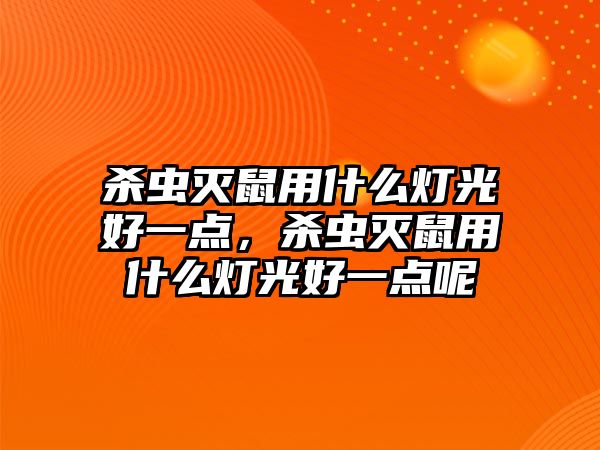 杀虫灭鼠用什么灯光好一点，杀虫灭鼠用什么灯光好一点呢